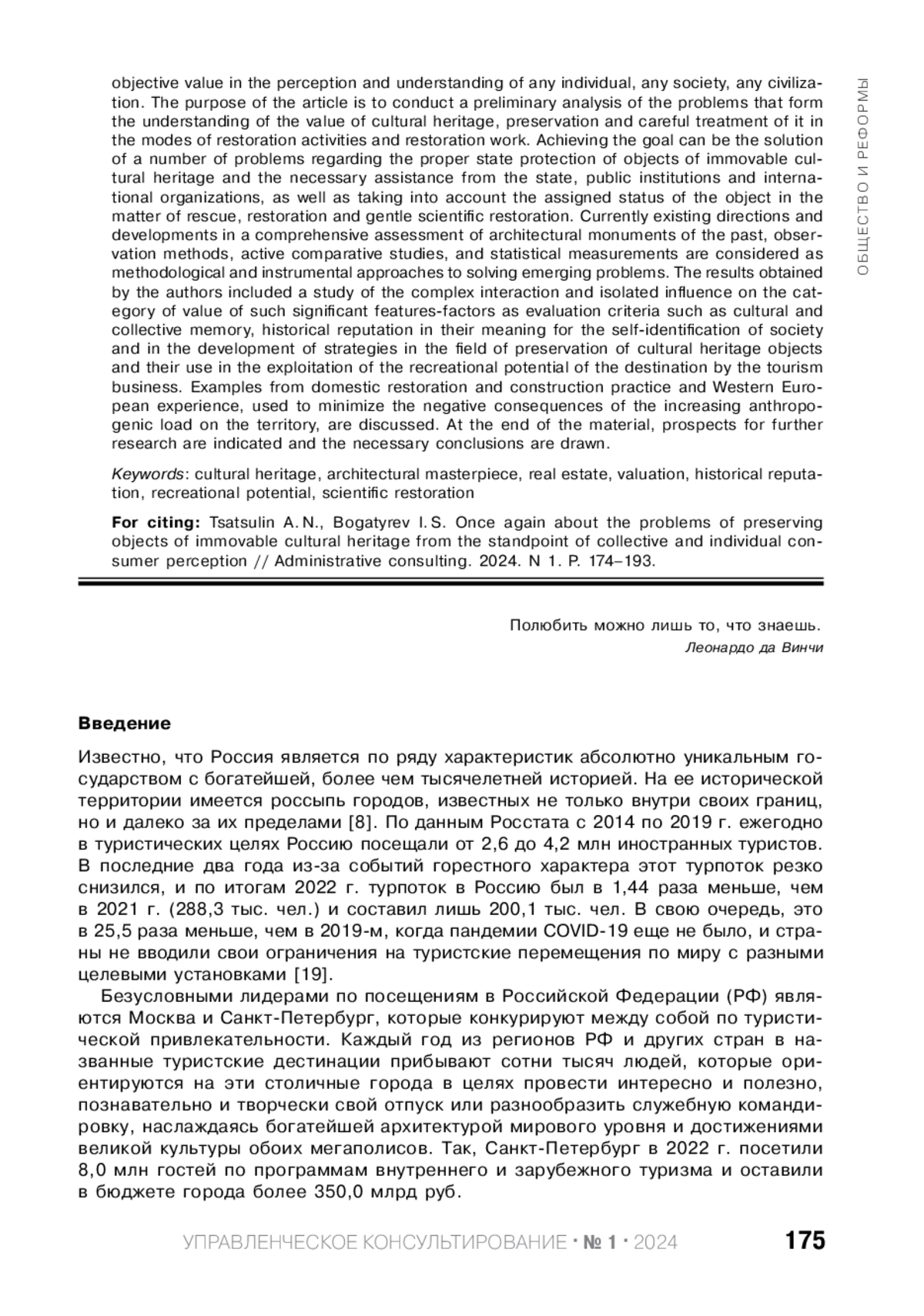 ОБЩЕСТВО И РЕФОРМЫ

objective value in the perception and understanding of any individual, any society, any civilization. The purpose of the article is to conduct a preliminary analysis of the problems that form the understanding of the value of cultural heritage, preservation and careful treatment of it in the modes of restoration activities and restoration work. Achieving the goal can be the solution of a number of problems regarding the proper state protection of objects of immovable cultural heritage and the necessary assistance from the state, public institutions and international organizations, as well as taking into account the assigned status of the object in the matter of rescue, restoration and gentle scientific restoration. Currently existing directions and developments in a comprehensive assessment of architectural monuments of the past, observation methods, active comparative studies, and statistical measurements are considered as methodological and instrumental approaches to solving emerging problems. The results obtained by the authors included a study of the complex interaction and isolated influence on the category of value of such significant features-factors as evaluation criteria such as cultural and collective memory, historical reputation in their meaning for the self-identification of society and in the development of strategies in the field of preservation of cultural heritage objects and their use in the exploitation of the recreational potential of the destination by the tourism business. Examples from domestic restoration and construction practice and Western European experience, used to minimize the negative consequences of the increasing anthropogenic load on the territory, are discussed. At the end of the material, prospects for further research are indicated and the necessary conclusions are drawn.

Keywords: cultural heritage, architectural masterpiece, real estate, valuation, historical reputation, recreational potential, scientific restoration

For citing: Tsatsulin A. N., Bogatyrev I. S. Once again about the problems of preserving objects of immovable cultural heritage from the standpoint of collective and individual consumer perception // Administrative consulting. 2024. N 1. P. 174–193.

Полюбить можно лишь то, что знаешь.
Леонардо да Винчи

Введение

Известно, что Россия является по ряду характеристик абсолютно уникальным государством с богатейшей, более чем тысячелетней историей. На ее исторической территории имеется россыпь городов, известных не только внутри своих границ, но и далеко за их пределами [8]. По данным Росстата с 2014 по 2019 г. ежегодно в туристических целях Россию посещали от 2,6 до 4,2 млн иностранных туристов. В последние два года из-за событий горестного характера этот турпоток резко снизился, и по итогам 2022 г. турпоток в Россию был в 1,44 раза меньше, чем в 2021 г. (288,3 тыс. чел.) и составил лишь 200,1 тыс. чел. В свою очередь, это в 25,5 раза меньше, чем в 2019-м, когда пандемии COVID-19 еще не было, и страны не вводили свои ограничения на туристские перемещения по миру с разными целевыми установками [19].

Безусловными лидерами по посещениям в Российской Федерации (РФ) являются Москва и Санкт-Петербург, которые конкурируют между собой по туристической привлекательности. Каждый год из регионов РФ и других стран в названные туристские дестинации прибывают сотни тысяч людей, которые ориентируются на эти столичные города в целях провести интересно и полезно, познавательно и творчески свой отпуск или разнообразить служебную командировку, наслаждаясь богатейшей архитектурой мирового уровня и достижениями великой культуры обоих мегаполисов. Так, Санкт-Петербург в 2022 г. посетили 8,0 млн гостей по программам внутреннего и зарубежного туризма и оставили в бюджете города более 350,0 млрд руб.

УПРАВЛЕНЧЕСКОЕ КОНСУЛЬТИРОВАНИЕ · № 1 · 2024 175